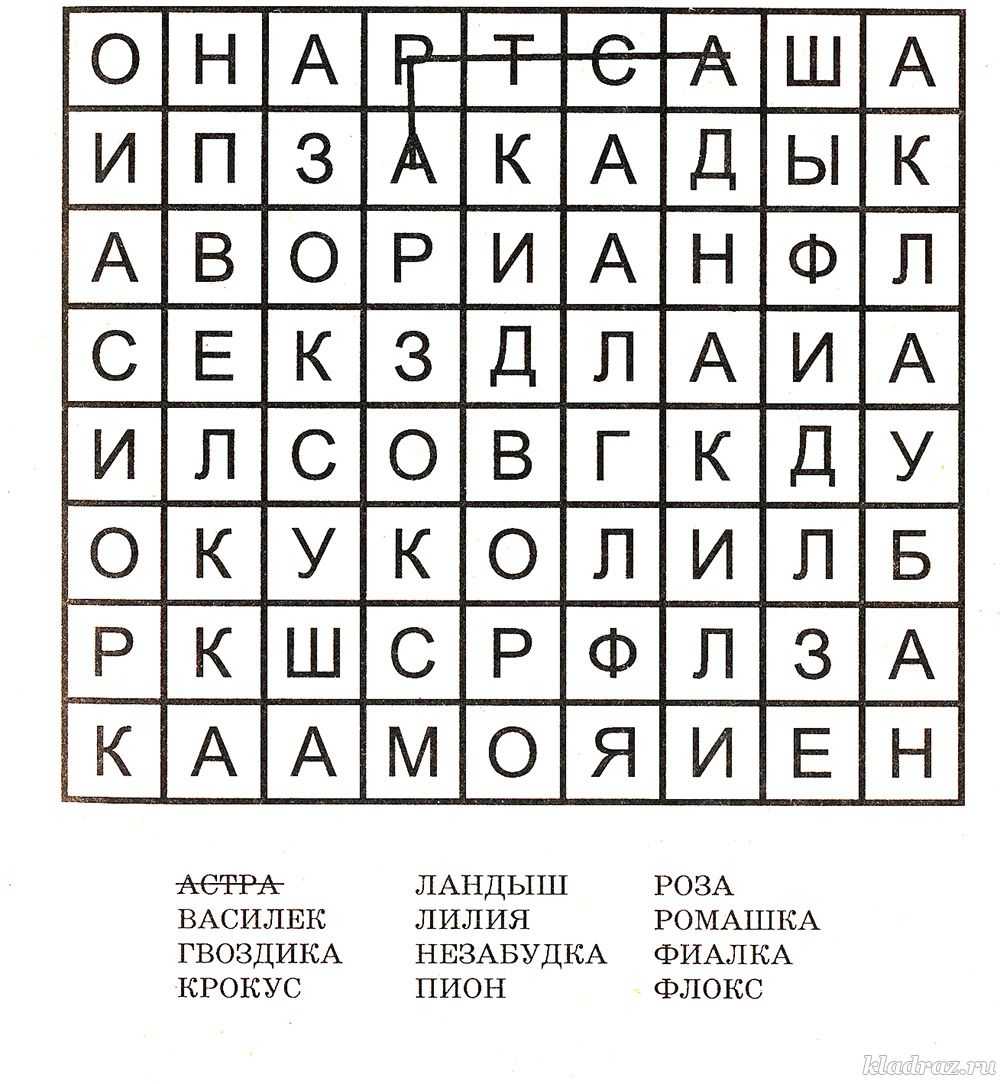 | О | Н | А | Р | Т | С | А | Ш | А |
|---|---|---|---|---|---|---|---|---|
| И | П | З | А | К | А | Д | Ы | К |
| А | В | О | Р | И | А | Н | Ф | Л |
| С | Е | К | З | Д | Л | А | И | А |
| И | Л | С | О | В | Г | К | Д | У |
| О | К | У | К | О | Л | И | Л | Б |
| Р | К | Ш | С | Р | Ф | Л | З | А |
| К | А | А | М | О | Я | И | Е | Н |

АСТРА
ВАСИЛЕК
ГВОЗДИКА
КРОКУС

ЛАНДЫШ
ЛИЛИЯ
НЕЗАБУДКА
ПИОН

РОЗА
РОМАШКА
ФИАЛКА
ФЛОКС

kladraz.ru